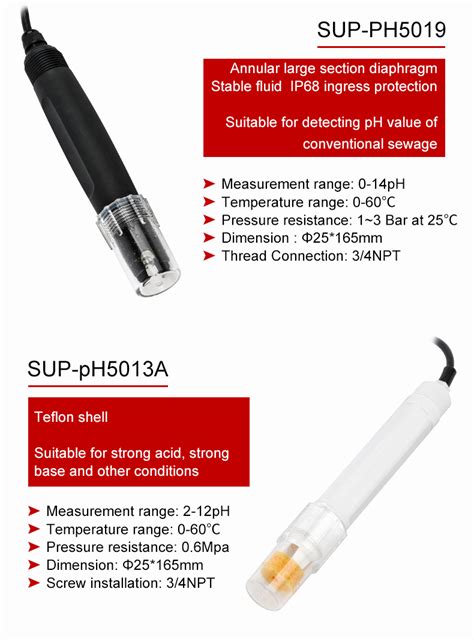 SUP-PH5019

Annular large section diaphragm
Stable fluid IP68 ingress protection

Suitable for detecting pH value of conventional sewage

➤ Measurement range: 0-14pH
➤ Temperature range: 0-60°C
➤ Pressure resistance: 1~3 Bar at 25°C
➤ Dimension : Φ25*165mm
➤ Thread Connection: 3/4NPT

SUP-pH5013A

Teflon shell

Suitable for strong acid, strong base and other conditions

➤ Measurement range: 2-12pH
➤ Temperature range: 0-60°C
➤ Pressure resistance: 0.6Mpa
➤ Dimension: Φ25*165mm
➤ Screw installation: 3/4NPT